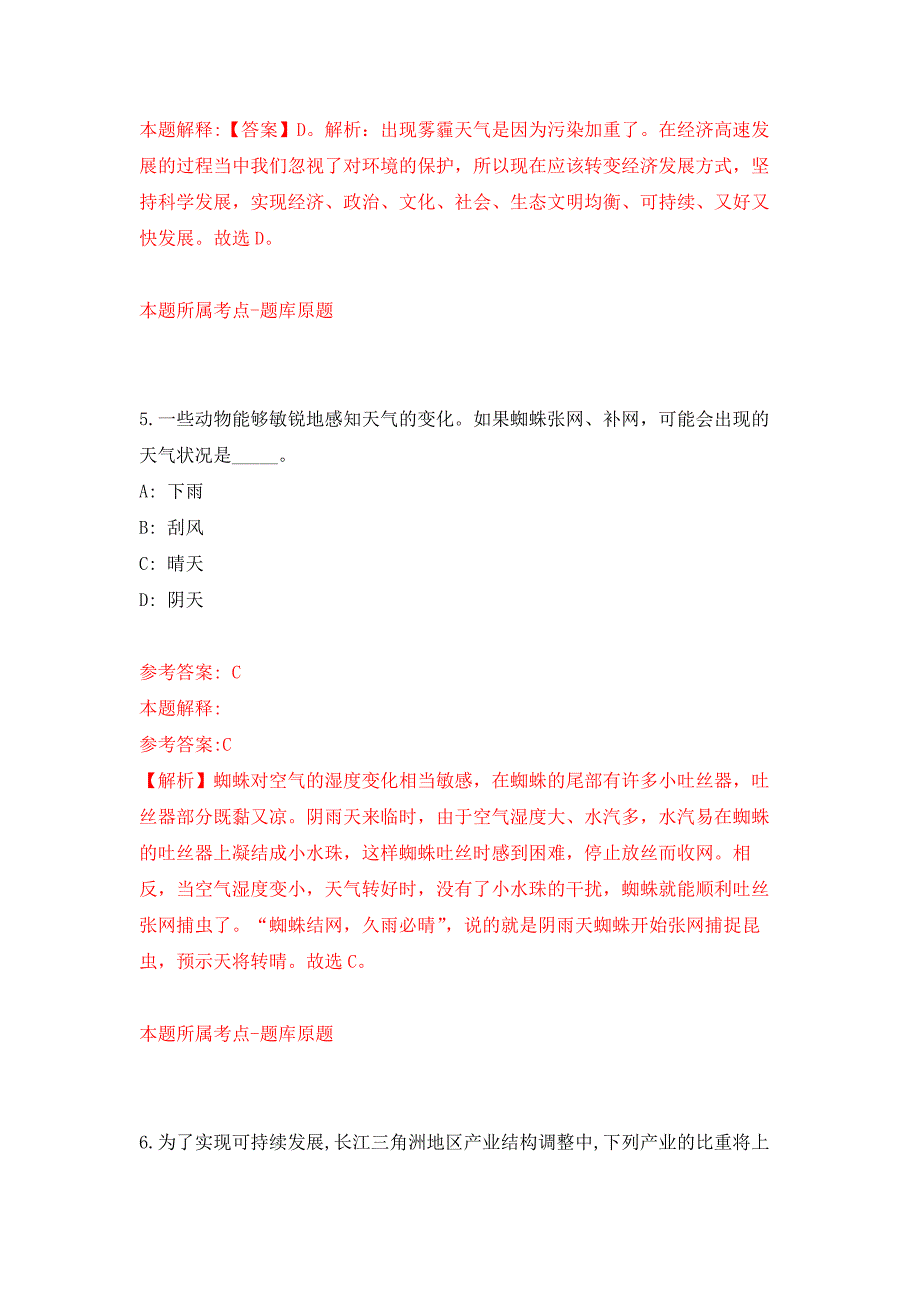 本题解释:【答案】D。解析：出现雾霾天气是因为污染加重了。在经济高速发展的过程当中我们忽视了对环境的保护，所以现在应该转变经济发展方式，坚持科学发展，实现经济、政治、文化、社会、生态文明均衡、可持续、又好又快发展。故选 D。

本题所属考点-题库原题

5.一些动物能够敏锐地感知天气的变化。如果蜘蛛张网、补网，可能会出现的天气状况是_____。
A: 下雨
B: 刮风
C: 晴天
D: 阴天

参考答案: C
本题解释:
参考答案:C
【解析】蜘蛛对空气的湿度变化相当敏感，在蜘蛛的尾部有许多小吐丝器，吐丝器部分既黏又凉。阴雨天来临时，由于空气湿度大、水汽多，水汽易在蜘蛛的吐丝器上凝结成小水珠，这样蜘蛛吐丝时感到困难，停止放丝而收网。相反，当空气湿度变小，天气转好时，没有了小水珠的干扰，蜘蛛就能顺利吐丝张网捕虫了。“蜘蛛结网，久雨必晴”，说的就是阴雨天蜘蛛开始张网捕捉昆虫，预示天将转晴。故选 C。

本题所属考点-题库原题

6.为了实现可持续发展,长江三角洲地区产业结构调整中,下列产业的比重将上